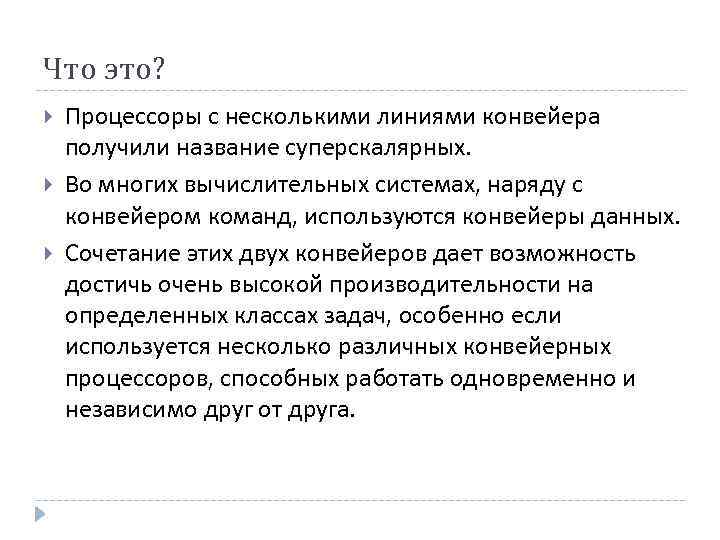 Что это?

Процессоры с несколькими линиями конвейера получили название суперскалярных.

Во многих вычислительных системах, наряду с конвейером команд, используются конвейеры данных.

Сочетание этих двух конвейеров дает возможность достичь очень высокой производительности на определенных классах задач, особенно если используется несколько различных конвейерных процессоров, способных работать одновременно и независимо друг от друга.